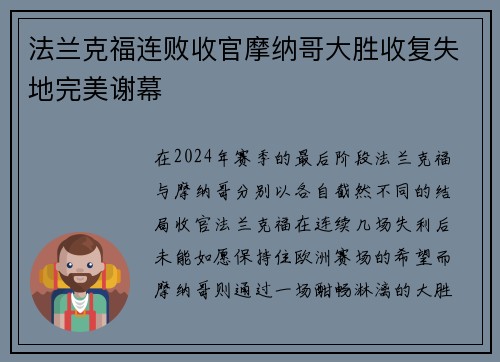 法兰克福连败收官摩纳哥大胜收复失地完美谢幕

在2024年赛季的最后阶段法兰克福与摩纳哥分别以各自截然不同的结局收官法兰克福在连续几场失利后未能如愿保持住欧洲赛场的希望而摩纳哥则通过一场酣畅淋漓的大胜